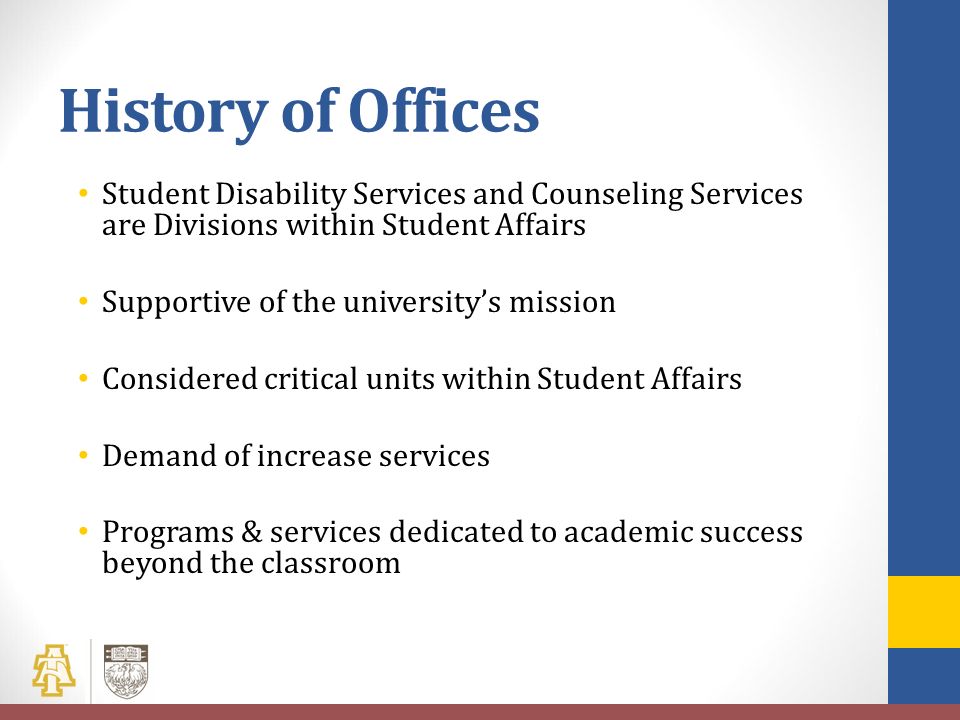 History of Offices

• Student Disability Services and Counseling Services are Divisions within Student Affairs

• Supportive of the university's mission

• Considered critical units within Student Affairs

• Demand of increase services

• Programs & services dedicated to academic success beyond the classroom